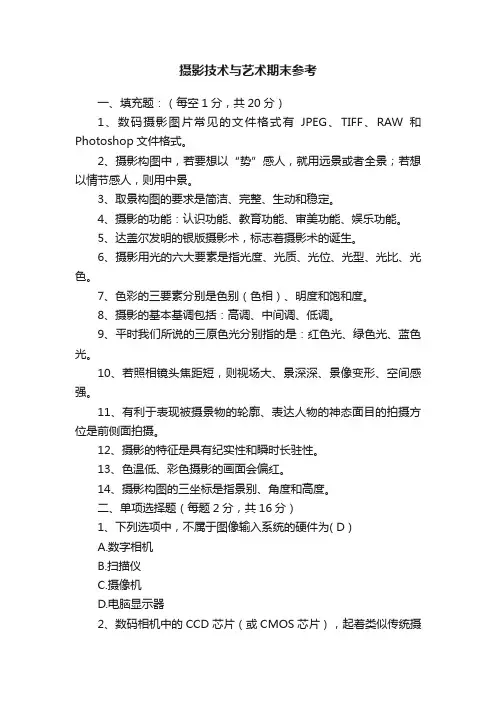 摄影技术与艺术期末参考

一、填充题：（每空 1 分，共 20 分）

1、数码摄影图片常见的文件格式有 JPEG、TIFF、RAW 和 Photoshop 文件格式。

2、摄影构图中，若要想以“势”感人，就用远景或者全景；若想以情节感人，则用中景。

3、取景构图的要求是简洁、完整、生动和稳定。

4、摄影的功能：认识功能、教育功能、审美功能、娱乐功能。

5、达盖尔发明的银版摄影术，标志着摄影术的诞生。

6、摄影用光的六大要素是指光度、光质、光位、光型、光比、光色。

7、色彩的三要素分别是色别（色相）、明度和饱和度。

8、摄影的基本基调包括：高调、中间调、低调。

9、平时我们所说的三原色光分别指的是：红色光、绿色光、蓝色光。

10、若照相镜头焦距短，则视场大、景深深、景像变形、空间感强。

11、有利于表现被摄景物的轮廓、表达人物的神态面目的拍摄方位是前侧面拍摄。

12、摄影的特征是具有纪实性和瞬时长驻性。

13、色温低、彩色摄影的画面会偏红。

14、摄影构图的三坐标是指景别、角度和高度。

二、单项选择题（每题 2 分，共 16 分）

1、下列选项中，不属于图像输入系统的硬件为( D )

A.数字相机

B.扫描仪

C.摄像机

D.电脑显示器

2、数码相机中的 CCD 芯片（或 CMOS 芯片），起着类似传统摄